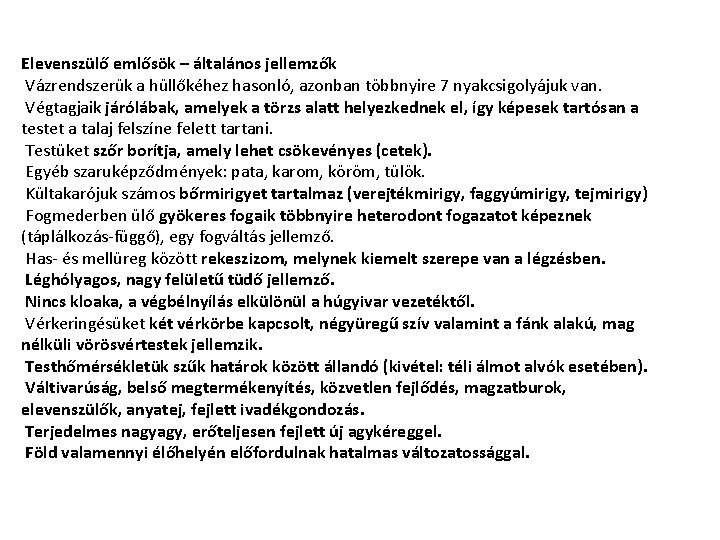 Elevenszülő emlősök – általános jellemzők
Vázrendszerük a hüllőkéhez hasonló, azonban többnyire 7 nyakcsigolyájuk van.
Végtagjaik járólábak, amelyek a törzs alatt helyezkednek el, így képesek tartósan a testet a talaj felszíne felett tartani.
Testüket szőr borítja, amely lehet csökevényes (cetek).
Egyéb szaruképződmények: pata, karom, köröm, tülök.
Kültakarójuk számos bőrmirigyet tartalmaz (verejtékmirigy, faggyúmirigy, tejmirigy)
Fogmederben ülő gyökeres fogaik többnyire heterodont fogazatot képeznek (táplálkozás-függő), egy fogváltás jellemző.
Has- és mellüreg között rekeszizom, melynek kiemelt szerepe van a légzésben.
Léghólyagos, nagy felületű tüdő jellemző.
Nincs kloaka, a végbélnyílás elkülönül a húgyivar vezetéktől.
Vérkeringésüket két vérkörbe kapcsolt, négyüregű szív valamint a fánk alakú, mag nélküli vörösvértestek jellemzik.
Testhőmérsékletük szűk határok között állandó (kivétel: téli álmot alvók esetében).
Váltivarúság, belső megtermékenyítés, közvetlen fejlődés, magzatburok, elevenszülők, anyatej, fejlett ivadékgondozás.
Terjedelmes nagyagy, erőteljesen fejlett új agykéreggel.
Föld valamennyi élőhelyén előfordulnak hatalmas változatossággal.